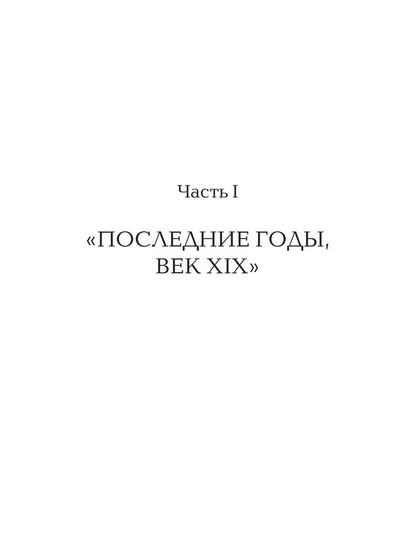 Часть I

«ПОСЛЕДНИЕ ГОДЫ, ВЕК XIX»